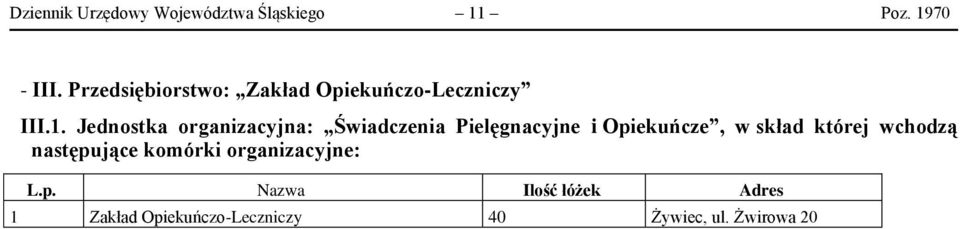 Dziennik Urzędowy Województwa Śląskiego – 11 – Poz. 1970

- III. Przedsiębiorstwo: „Zakład Opiekuńczo-Leczniczy”

III.1. Jednostka organizacyjna: „Świadczenia Pielęgnacyjne i Opiekuńcze”, w skład której wchodzą następujące komórki organizacyjne:

| L.p. | Nazwa | Ilość łóżek | Adres |
|---|---|---|---|
| 1 | Zakład Opiekuńczo-Leczniczy | 40 | Żywiec, ul. Żwirowa 20 |